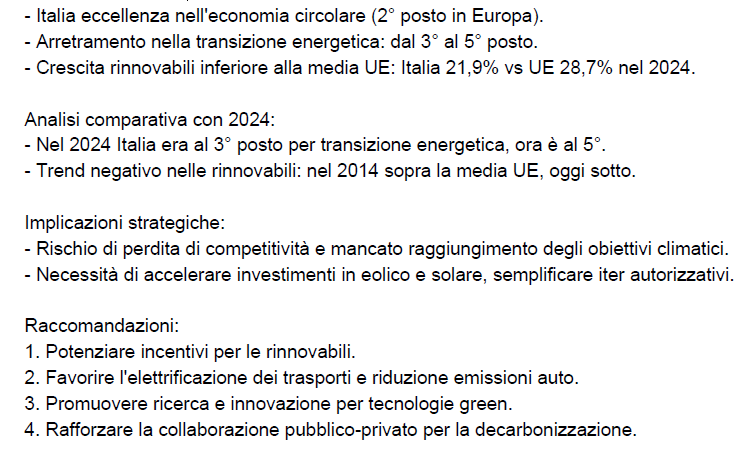 - Italia eccellenza nell'economia circolare (2° posto in Europa).
- Arretramento nella transizione energetica: dal 3° al 5° posto.
- Crescita rinnovabili inferiore alla media UE: Italia 21,9% vs UE 28,7% nel 2024.

Analisi comparativa con 2024:
- Nel 2024 Italia era al 3° posto per transizione energetica, ora è al 5°.
- Trend negativo nelle rinnovabili: nel 2014 sopra la media UE, oggi sotto.

Implicazioni strategiche:
- Rischio di perdita di competitività e mancato raggiungimento degli obiettivi climatici.
- Necessità di accelerare investimenti in eolico e solare, semplificare iter autorizzativi.

Raccomandazioni:
1. Potenziare incentivi per le rinnovabili.
2. Favorire l'elettrificazione dei trasporti e riduzione emissioni auto.
3. Promuovere ricerca e innovazione per tecnologie green.
4. Rafforzare la collaborazione pubblico-privato per la decarbonizzazione.